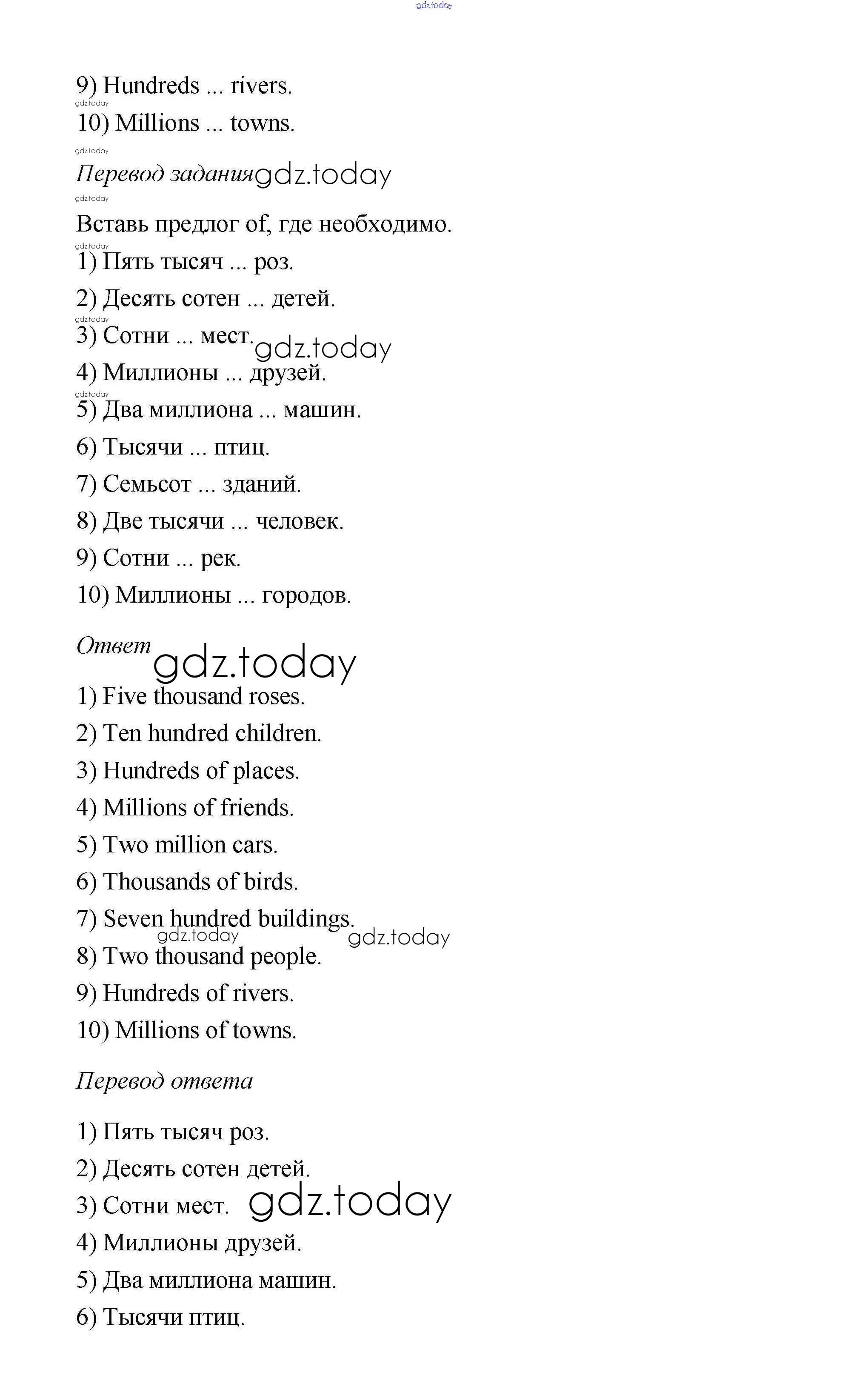 gdz.today

9) Hundreds ... rivers.

gdz.today

10) Millions ... towns.

gdz.today

Перевод задания gdz.today

gdz.today

Вставь предлог of, где необходимо.

gdz.today

1) Пять тысяч ... роз.

2) Десять сотен ... детей.

gdz.today

3) Сотни ... мест. gdz.today

4) Миллионы ... друзей.

gdz.today

5) Два миллиона ... машин.

6) Тысячи ... птиц.

7) Семьсот ... зданий.

8) Две тысячи ... человек.

9) Сотни ... рек.

10) Миллионы ... городов.

Ответ gdz.today

1) Five thousand roses.

2) Ten hundred children.

3) Hundreds of places.

4) Millions of friends.

5) Two million cars.

6) Thousands of birds.

7) Seven hundred buildings.

gdz.today gdz.today

8) Two thousand people.

9) Hundreds of rivers.

10) Millions of towns.

Перевод ответа

1) Пять тысяч роз.

2) Десять сотен детей.

3) Сотни мест. gdz.today

4) Миллионы друзей.

5) Два миллиона машин.

6) Тысячи птиц.